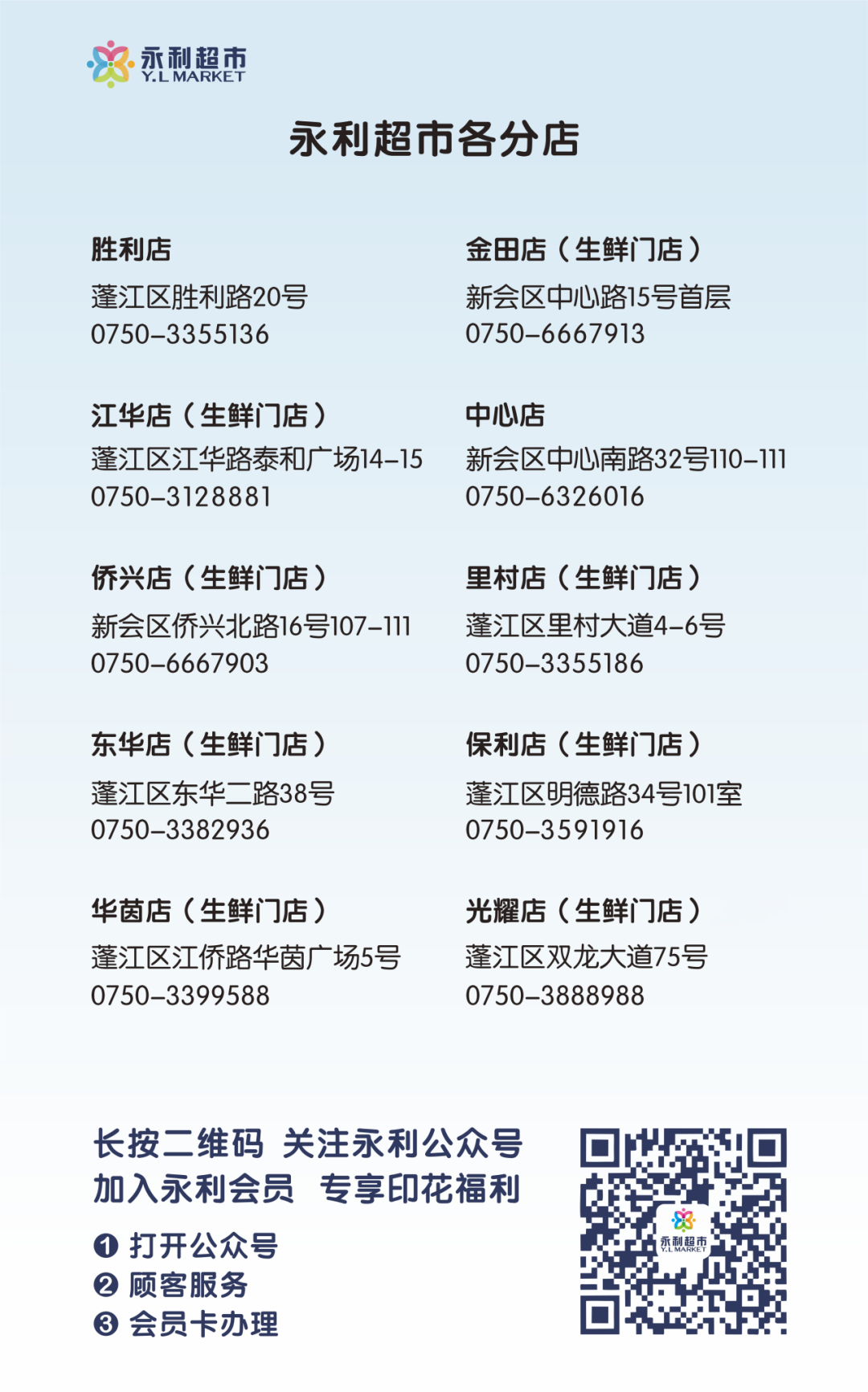 永利超市
Y.L MARKET

永利超市各分店

胜利店
蓬江区胜利路20号
0750-3355136

江华店（生鲜门店）
蓬江区江华路泰和广场14-15
0750-3128881

侨兴店（生鲜门店）
新会区侨兴北路16号107-111
0750-6667903

东华店（生鲜门店）
蓬江区东华二路38号
0750-3382936

华茵店（生鲜门店）
蓬江区江侨路华茵广场5号
0750-3399588

金田店（生鲜门店）
新会区中心路15号首层
0750-6667913

中心店
新会区中心南路32号110-111
0750-6326016

里村店（生鲜门店）
蓬江区里村大道4-6号
0750-3355186

保利店（生鲜门店）
蓬江区明德路34号101室
0750-3591916

光耀店（生鲜门店）
蓬江区双龙大道75号
0750-3888988

长按二维码 关注永利公众号
加入永利会员 专享印花福利

❶ 打开公众号
❷ 顾客服务
❸ 会员卡办理

永利超市
Y.L MARKET